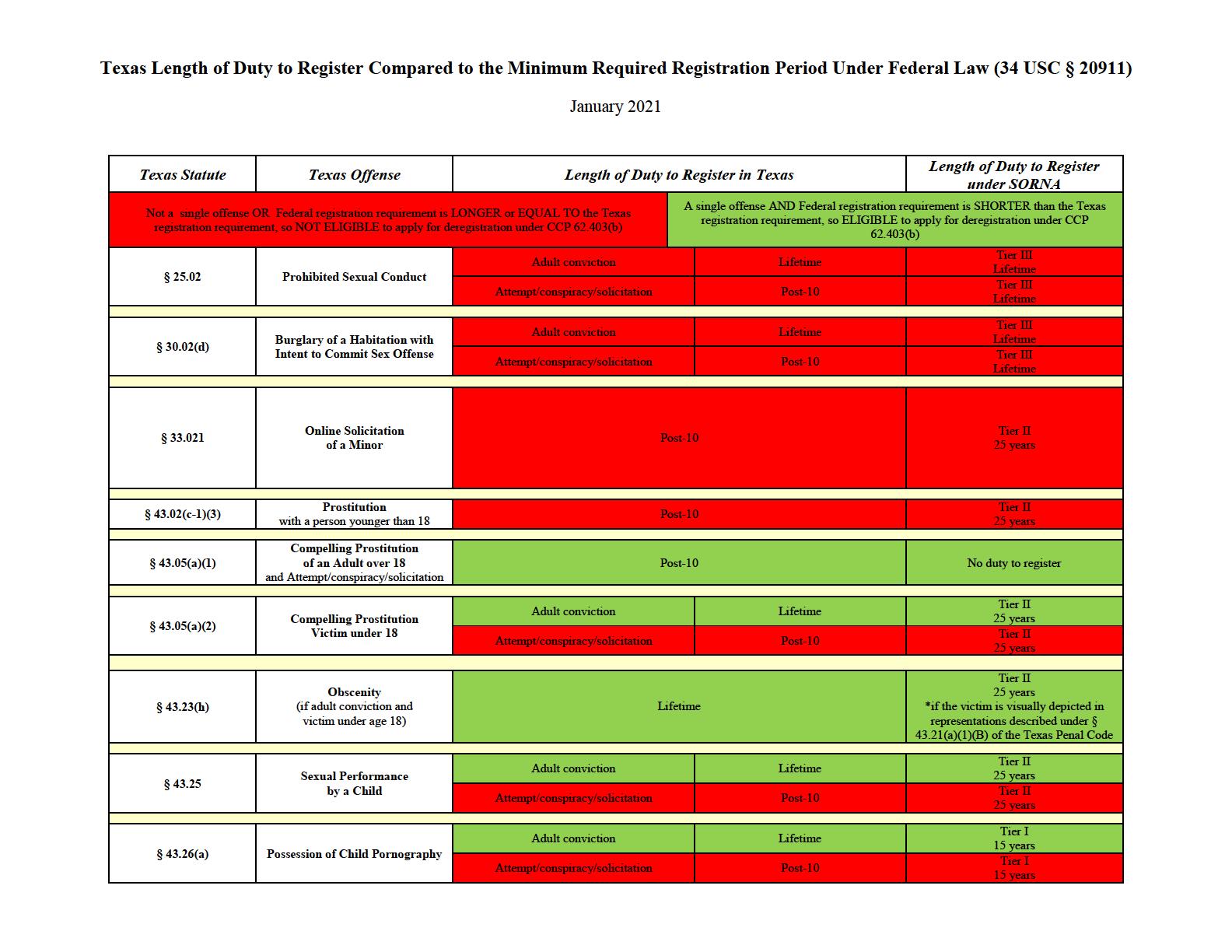 Texas Length of Duty to Register Compared to the Minimum Required Registration Period Under Federal Law (34 USC § 20911)

January 2021

| Texas Statute | Texas Offense | Length of Duty to Register in Texas | | Length of Duty to Register under SORNA |
|---|---|---|---|---|
| Not a single offense OR Federal registration requirement is LONGER or EQUAL TO the Texas registration requirement, so NOT ELIGIBLE to apply for deregistration under CCP 62.403(b) | | | A single offense AND Federal registration requirement is SHORTER than the Texas registration requirement, so ELIGIBLE to apply for deregistration under CCP 62.403(b) | |
| § 25.02 | Prohibited Sexual Conduct | Adult conviction | Lifetime | Tier III Lifetime |
| | | Attempt/conspiracy/solicitation | Post-10 | Tier III Lifetime |
| § 30.02(d) | Burglary of a Habitation with Intent to Commit Sex Offense | Adult conviction | Lifetime | Tier III Lifetime |
| | | Attempt/conspiracy/solicitation | Post-10 | Tier III Lifetime |
| § 33.021 | Online Solicitation of a Minor | Post-10 | | Tier II 25 years |
| § 43.02(c-1)(3) | Prostitution with a person younger than 18 | Post-10 | | Tier II 25 years |
| § 43.05(a)(1) | Compelling Prostitution of an Adult over 18 and Attempt/conspiracy/solicitation | Post-10 | | No duty to register |
| § 43.05(a)(2) | Compelling Prostitution Victim under 18 | Adult conviction | Lifetime | Tier II 25 years |
| | | Attempt/conspiracy/solicitation | Post-10 | Tier II 25 years |
| § 43.23(h) | Obscenity (if adult conviction and victim under age 18) | Lifetime | | Tier II 25 years *if the victim is visually depicted in representations described under § 43.21(a)(1)(B) of the Texas Penal Code |
| § 43.25 | Sexual Performance by a Child | Adult conviction | Lifetime | Tier II 25 years |
| | | Attempt/conspiracy/solicitation | Post-10 | Tier II 25 years |
| § 43.26(a) | Possession of Child Pornography | Adult conviction | Lifetime | Tier I 15 years |
| | | Attempt/conspiracy/solicitation | Post-10 | Tier I 15 years |